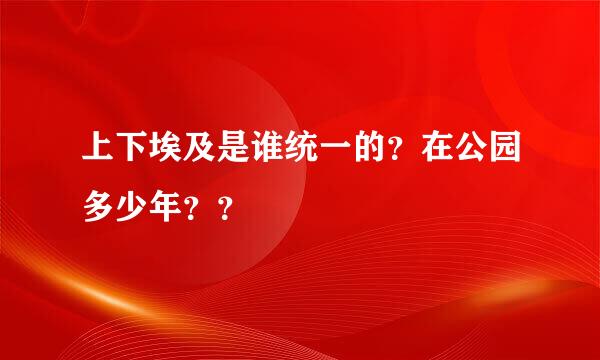 上下埃及是谁统一的？在公园多少年？？